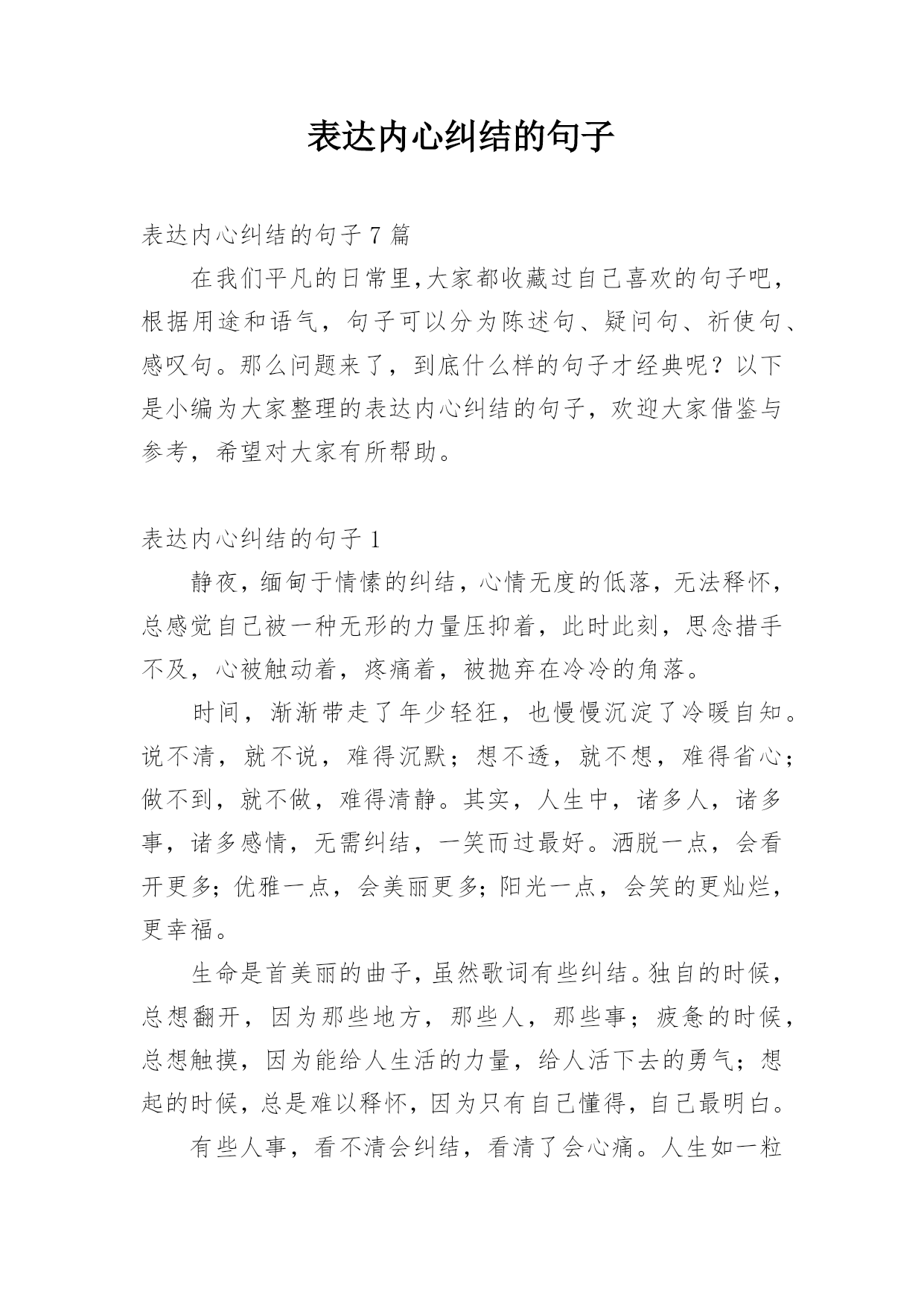 表达内心纠结的句子

表达内心纠结的句子 7 篇

在我们平凡的日常里,大家都收藏过自己喜欢的句子吧，根据用途和语气，句子可以分为陈述句、疑问句、祈使句、感叹句。那么问题来了，到底什么样的句子才经典呢？以下是小编为大家整理的表达内心纠结的句子，欢迎大家借鉴与参考，希望对大家有所帮助。

表达内心纠结的句子 1

静夜，缅甸于情愫的纠结，心情无度的低落，无法释怀，总感觉自己被一种无形的力量压抑着，此时此刻，思念措手不及，心被触动着，疼痛着，被抛弃在冷冷的角落。

时间，渐渐带走了年少轻狂，也慢慢沉淀了冷暖自知。说不清，就不说，难得沉默；想不透，就不想，难得省心；做不到，就不做，难得清静。其实，人生中，诸多人，诸多事，诸多感情，无需纠结，一笑而过最好。洒脱一点，会看开更多;优雅一点，会美丽更多;阳光一点，会笑的更灿烂，更幸福。

生命是首美丽的曲子,虽然歌词有些纠结。独自的时候，总想翻开，因为那些地方，那些人，那些事；疲惫的时候，总想触摸，因为能给人生活的力量，给人活下去的勇气；想起的时候，总是难以释怀，因为只有自己懂得，自己最明白。

有些人事，看不清会纠结，看清了会心痛。人生如一粒